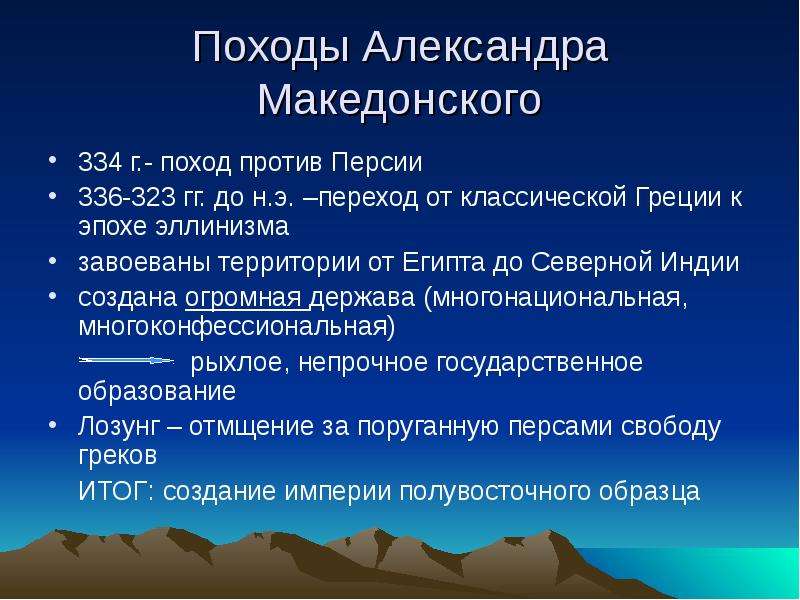 Походы Александра Македонского

• 334 г.- поход против Персии
• 336-323 гг. до н.э. –переход от классической Греции к эпохе эллинизма
• завоеваны территории от Египта до Северной Индии
• создана огромная держава (многонациональная, многоконфессиональная)

рыхлое, непрочное государственное образование
• Лозунг – отмщение за поруганную персами свободу греков

ИТОГ: создание империи полувосточного образца